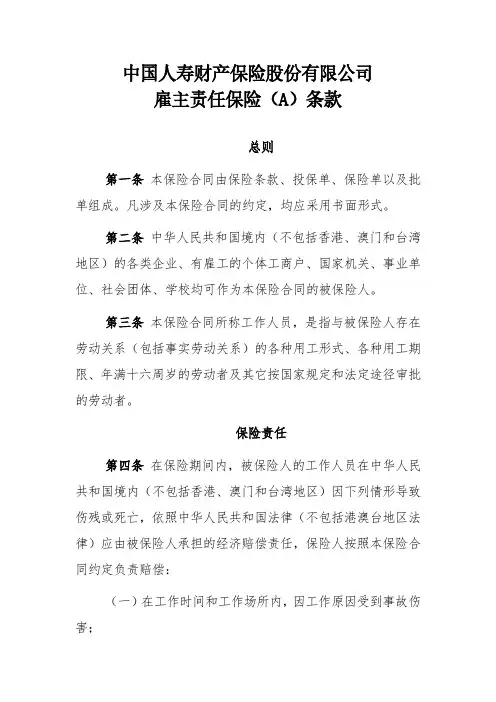 中国人寿财产保险股份有限公司
雇主责任保险（A）条款

总则

第一条 本保险合同由保险条款、投保单、保险单以及批单组成。凡涉及本保险合同的约定，均应采用书面形式。

第二条 中华人民共和国境内（不包括香港、澳门和台湾地区）的各类企业、有雇工的个体工商户、国家机关、事业单位、社会团体、学校均可作为本保险合同的被保险人。

第三条 本保险合同所称工作人员，是指与被保险人存在劳动关系（包括事实劳动关系）的各种用工形式、各种用工期限、年满十六周岁的劳动者及其它按国家规定和法定途径审批的劳动者。

保险责任

第四条 在保险期间内，被保险人的工作人员在中华人民共和国境内（不包括香港、澳门和台湾地区）因下列情形导致伤残或死亡，依照中华人民共和国法律（不包括港澳台地区法律）应由被保险人承担的经济赔偿责任，保险人按照本保险合同约定负责赔偿：

（一）在工作时间和工作场所内，因工作原因受到事故伤害；